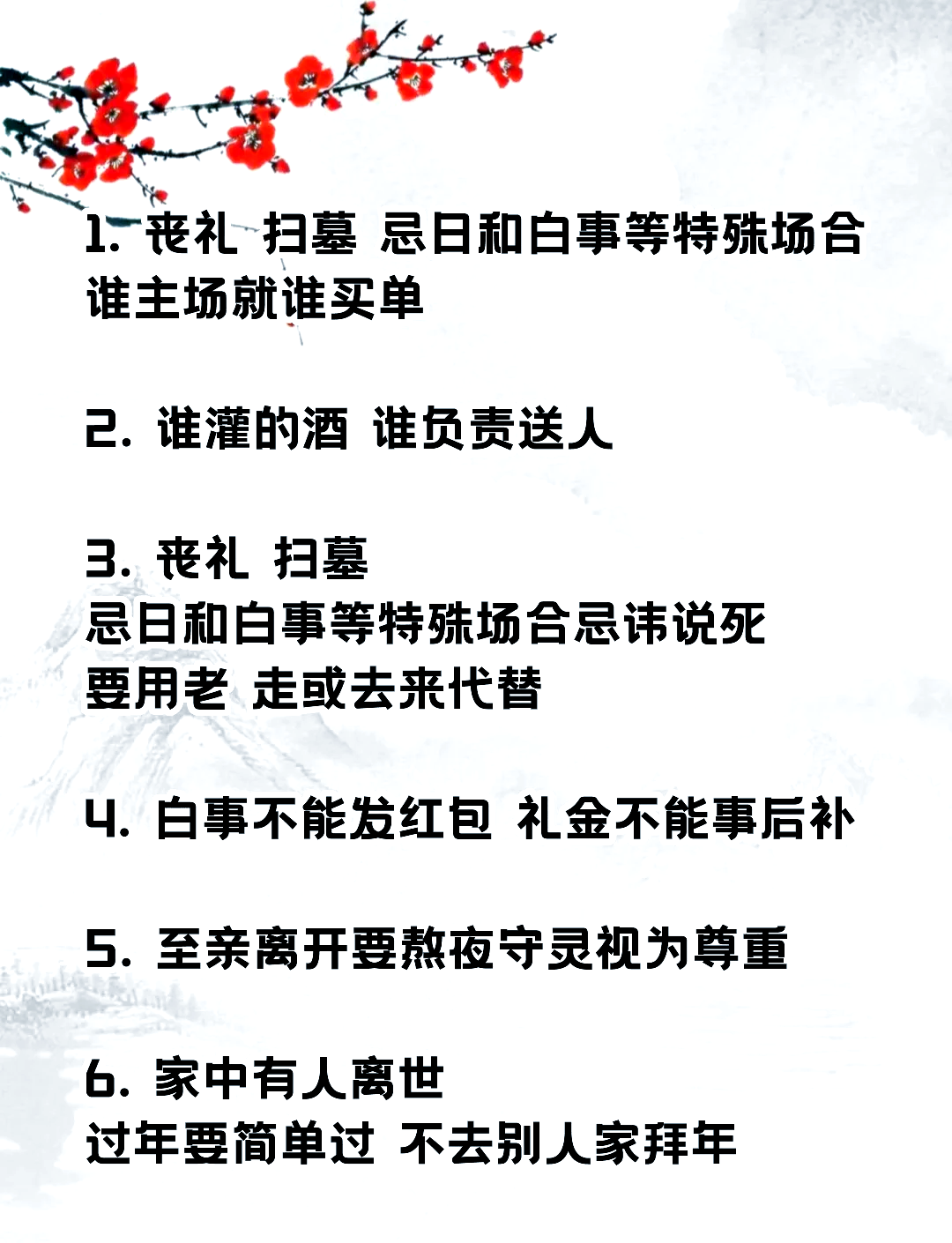 1. 丧礼 扫墓 忌日和白事等特殊场合谁主场就谁买单

2. 谁灌的酒 谁负责送人

3. 丧礼 扫墓
忌日和白事等特殊场合忌讳说死
要用老 走或去来代替

4. 白事不能发红包 礼金不能事后补

5. 至亲离开要熬夜守灵视为尊重

6. 家中有人离世
过年要简单过 不去别人家拜年